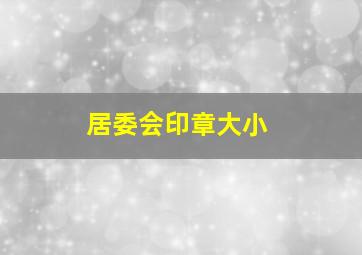 居委会印章大小